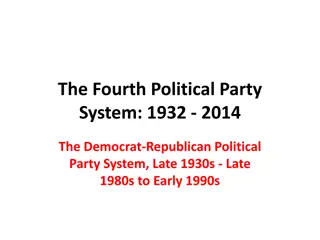 The Fourth Political Party System: 1932 - 2014

The Democrat-Republican Political Party System, Late 1930s - Late 1980s to Early 1990s